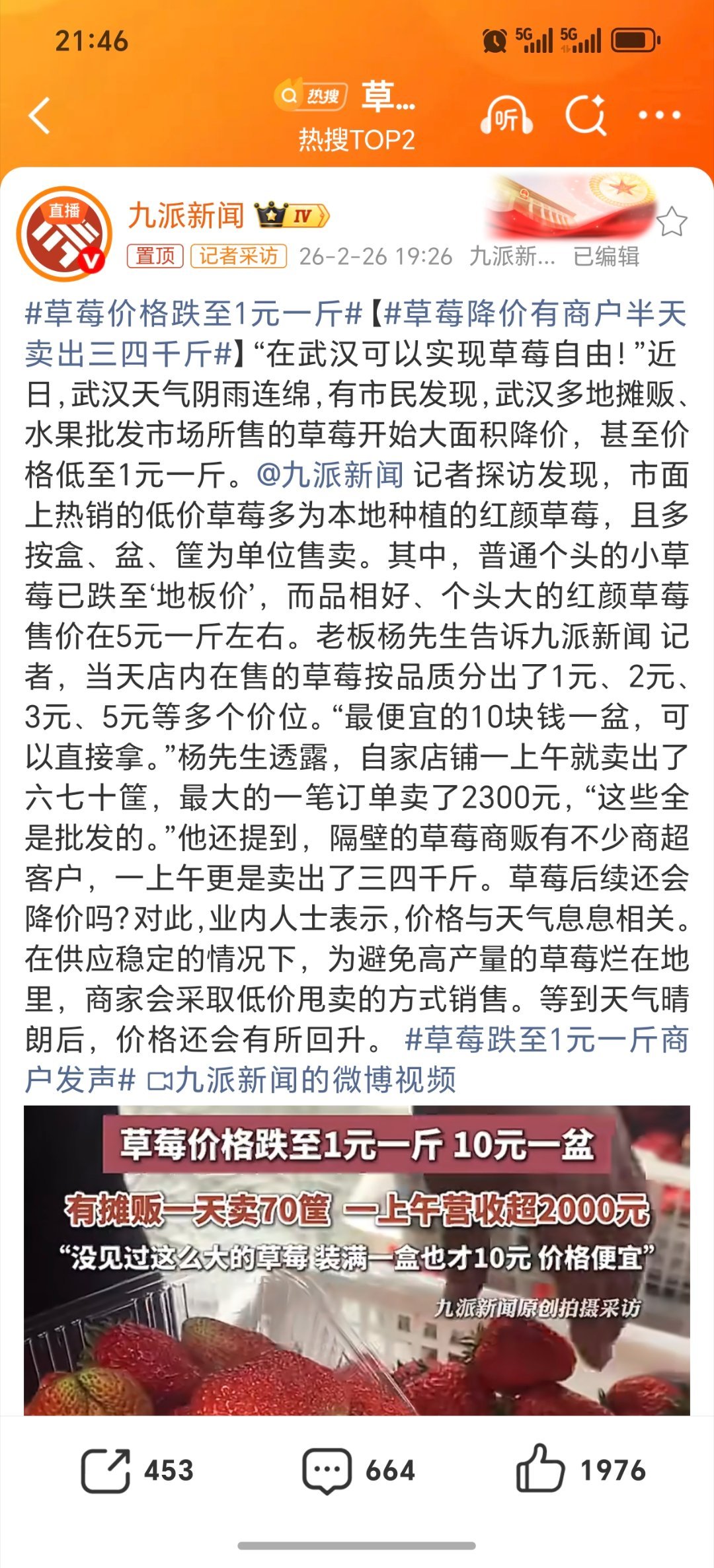 21:46

5G 5G

热搜 草...
热搜TOP2

听

直播

九派新闻 IV

置顶 记者采访 26-2-26 19:26 九派新... 已编辑

#草莓价格跌至1元一斤#【#草莓降价有商户半天卖出三四千斤#】“在武汉可以实现草莓自由！”近日，武汉天气阴雨连绵，有市民发现，武汉多地摊贩、水果批发市场所售的草莓开始大面积降价，甚至价格低至1元一斤。@九派新闻 记者探访发现，市面上热销的低价草莓多为本地种植的红颜草莓，且多按盒、盆、筐为单位售卖。其中，普通个头的小草莓已跌至‘地板价’，而品相好、个头大的红颜草莓售价在5元一斤左右。老板杨先生告诉九派新闻 记者，当天店内在售的草莓按品质分出了1元、2元、3元、5元等多个价位。“最便宜的10块钱一盆，可以直接拿。”杨先生透露，自家店铺一上午就卖出了六七十筐，最大的一笔订单卖了2300元，“这些全是批发的。”他还提到，隔壁的草莓商贩有不少商超客户，一上午更是卖出了三四千斤。草莓后续还会降价吗？对此，业内人士表示，价格与天气息息相关。在供应稳定的情况下，为避免高产量的草莓烂在地里，商家会采取低价甩卖的方式销售。等到天气晴朗后，价格还会有所回升。 #草莓跌至1元一斤商户发声# 九派新闻的微博视频

草莓价格跌至1元一斤 10元一盆
有摊贩一天卖70筐 一上午营收超2000元
“没见过这么大的草莓 装满一盒也才10元 价格便宜”
九派新闻原创拍摄采访

453 664 1976